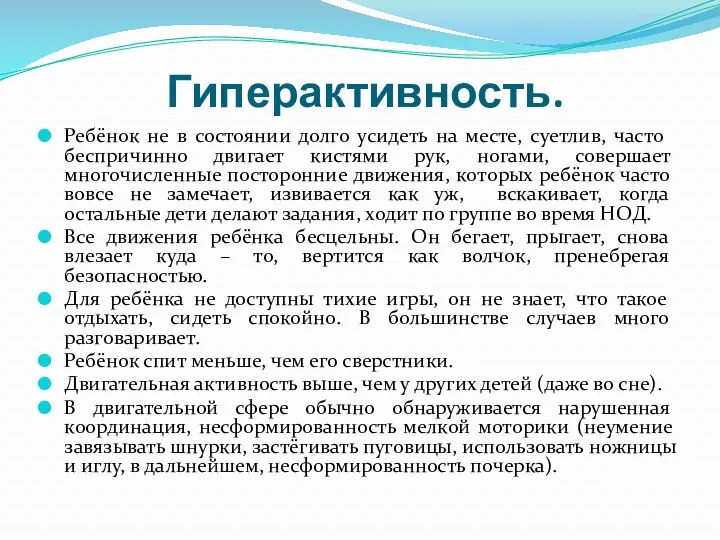 Гиперактивность.

Ребёнок не в состоянии долго усидеть на месте, суетлив, часто беспричинно двигает кистями рук, ногами, совершает многочисленные посторонние движения, которых ребёнок часто вовсе не замечает, извивается как уж, вскакивает, когда остальные дети делают задания, ходит по группе во время НОД.

Все движения ребёнка бесцельны. Он бегает, прыгает, снова влезает куда – то, вертится как волчок, пренебрегая безопасностью.

Для ребёнка не доступны тихие игры, он не знает, что такое отдыхать, сидеть спокойно. В большинстве случаев много разговаривает.

Ребёнок спит меньше, чем его сверстники.

Двигательная активность выше, чем у других детей (даже во сне).

В двигательной сфере обычно обнаруживается нарушенная координация, несформированность мелкой моторики (неумение завязывать шнурки, застёгивать пуговицы, использовать ножницы и иглу, в дальнейшем, несформированность почерка).